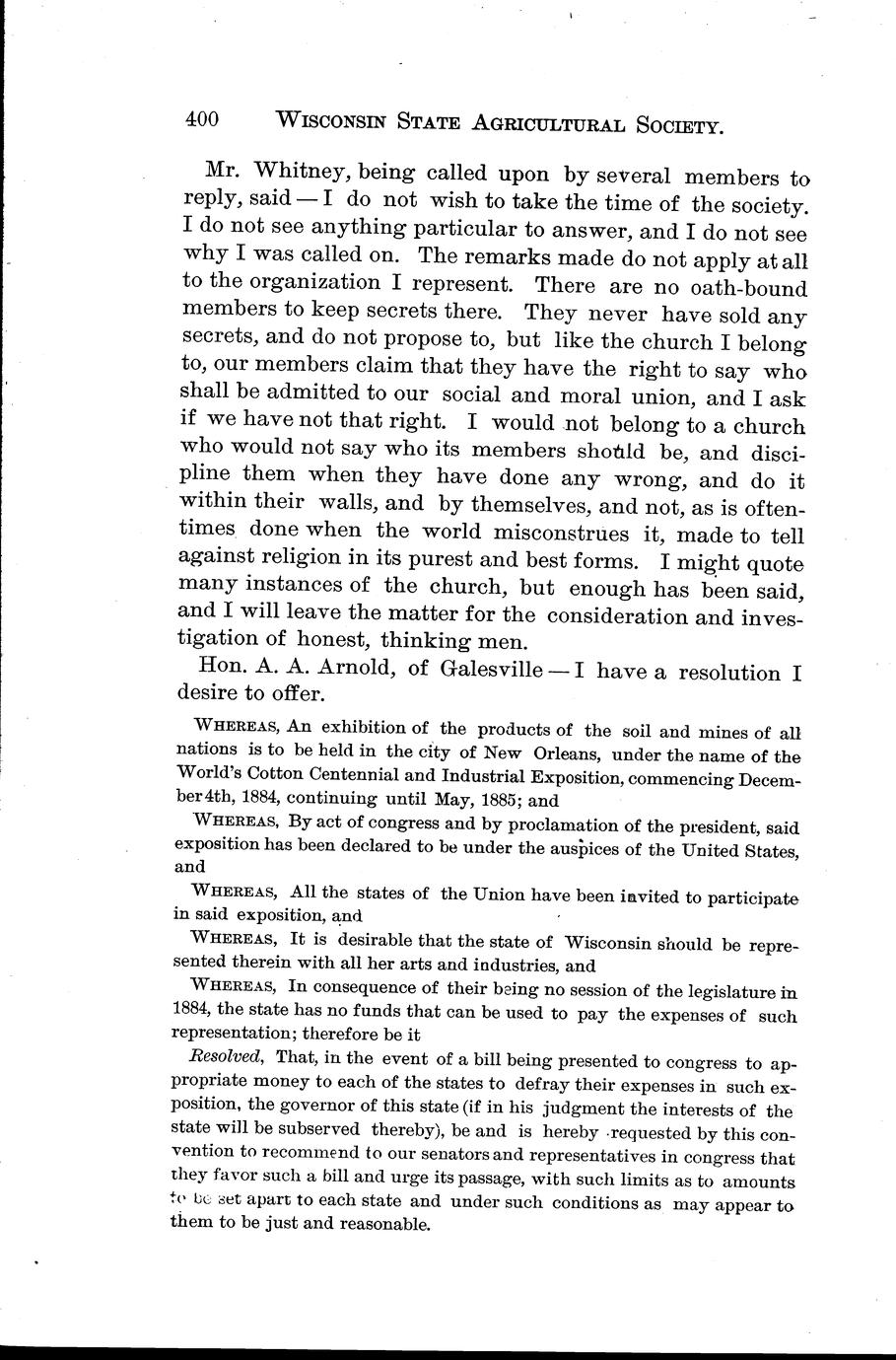 400 WISCONSIN STATE AGRICULTURAL SOCIETY.

Mr. Whitney, being called upon by several members to reply, said — I do not wish to take the time of the society. I do not see anything particular to answer, and I do not see why I was called on. The remarks made do not apply at all to the organization I represent. There are no oath-bound members to keep secrets there. They never have sold any secrets, and do not propose to, but like the church I belong to, our members claim that they have the right to say who shall be admitted to our social and moral union, and I ask if we have not that right. I would not belong to a church who would not say who its members should be, and discipline them when they have done any wrong, and do it within their walls, and by themselves, and not, as is oftentimes done when the world misconstrues it, made to tell against religion in its purest and best forms. I might quote many instances of the church, but enough has been said, and I will leave the matter for the consideration and investigation of honest, thinking men.

Hon. A. A. Arnold, of Galesville — I have a resolution I desire to offer.

WHEREAS, An exhibition of the products of the soil and mines of all nations is to be held in the city of New Orleans, under the name of the World's Cotton Centennial and Industrial Exposition, commencing December 4th, 1884, continuing until May, 1885; and

WHEREAS, By act of congress and by proclamation of the president, said exposition has been declared to be under the auspices of the United States, and

WHEREAS, All the states of the Union have been invited to participate in said exposition, and

WHEREAS, It is desirable that the state of Wisconsin should be represented therein with all her arts and industries, and

WHEREAS, In consequence of their being no session of the legislature in 1884, the state has no funds that can be used to pay the expenses of such representation; therefore be it

Resolved, That, in the event of a bill being presented to congress to appropriate money to each of the states to defray their expenses in such exposition, the governor of this state (if in his judgment the interests of the state will be subserved thereby), be and is hereby requested by this convention to recommend to our senators and representatives in congress that they favor such a bill and urge its passage, with such limits as to amounts to be set apart to each state and under such conditions as may appear to them to be just and reasonable.